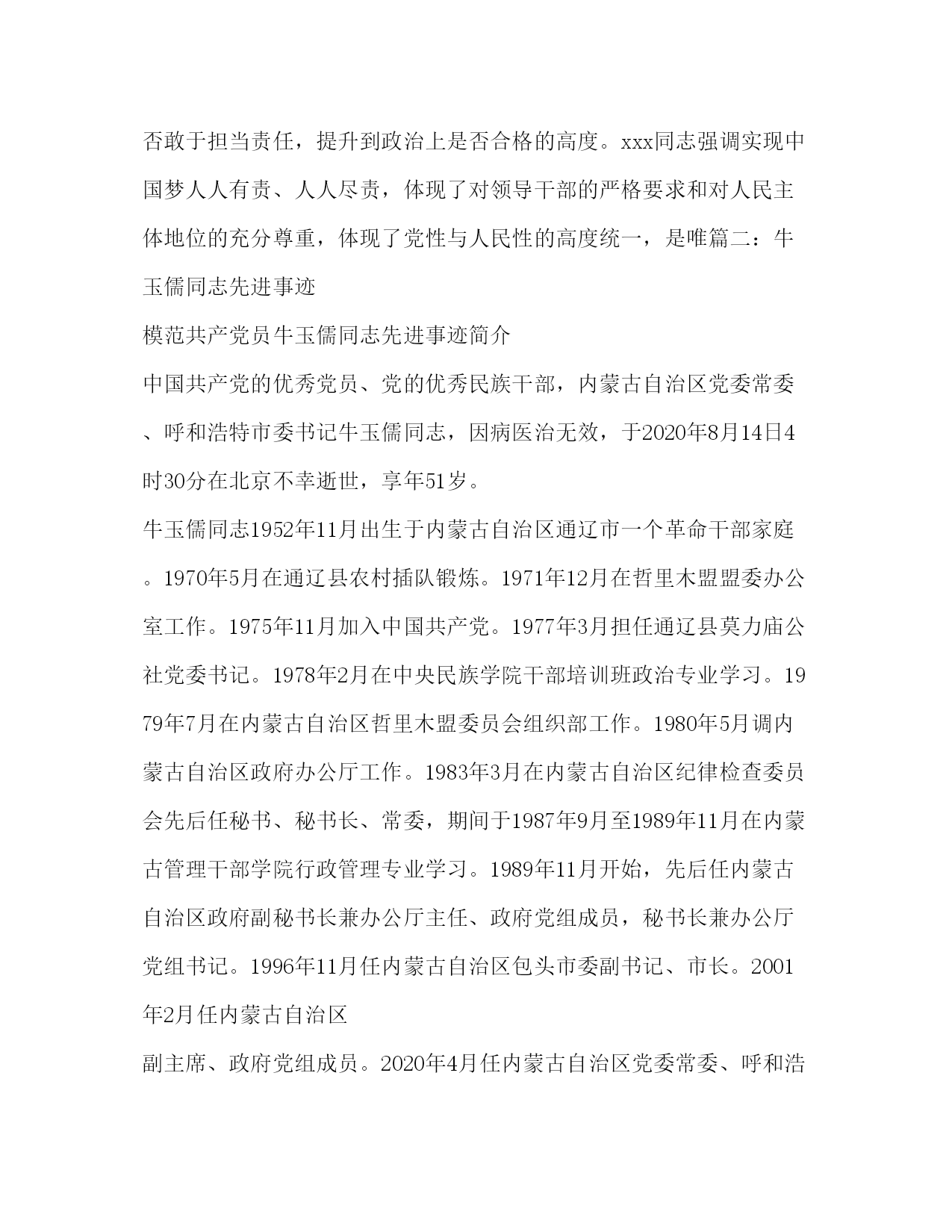 否敢于担当责任，提升到政治上是否合格的高度。xxx同志强调实现中国梦人人有责、人人尽责，体现了对领导干部的严格要求和对人民主体地位的充分尊重，体现了党性与人民性的高度统一，是唯篇二：牛玉儒同志先进事迹

模范共产党员牛玉儒同志先进事迹简介

中国共产党的优秀党员、党的优秀民族干部，内蒙古自治区党委常委、呼和浩特市委书记牛玉儒同志，因病医治无效，于2020年8月14日4时30分在北京不幸逝世，享年51岁。

牛玉儒同志1952年11月出生于内蒙古自治区通辽市一个革命干部家庭。1970年5月在通辽县农村插队锻炼。1971年12月在哲里木盟盟委办公室工作。1975年11月加入中国共产党。1977年3月担任通辽县莫力庙公社党委书记。1978年2月在中央民族学院干部培训班政治专业学习。1979年7月在内蒙古自治区哲里木盟委员会组织部工作。1980年5月调内蒙古自治区政府办公厅工作。1983年3月在内蒙古自治区纪律检查委员会先后任秘书、秘书长、常委，期间于1987年9月至1989年11月在内蒙古管理干部学院行政管理专业学习。1989年11月开始，先后任内蒙古自治区政府副秘书长兼办公厅主任、政府党组成员，秘书长兼办公厅党组书记。1996年11月任内蒙古自治区包头市委副书记、市长。2001年2月任内蒙古自治区

副主席、政府党组成员。2020年4月任内蒙古自治区党委常委、呼和浩